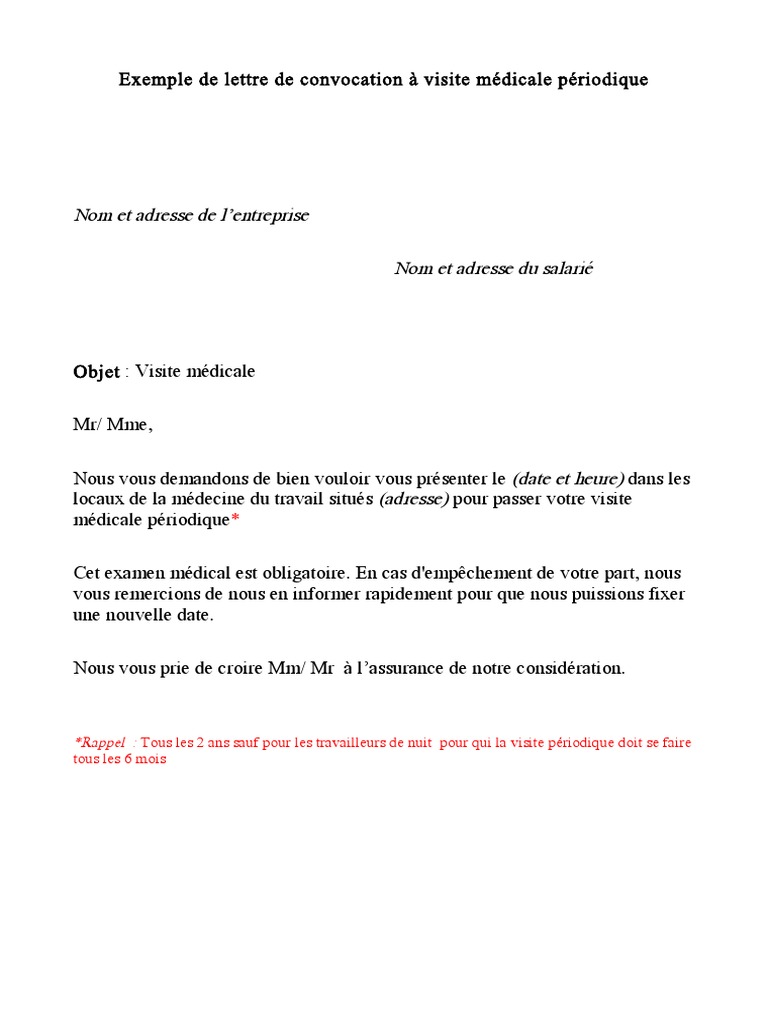 Exemple de lettre de convocation à visite médicale périodique

Nom et adresse de l'entreprise

Nom et adresse du salarié

Objet : Visite médicale

Mr/ Mme,

Nous vous demandons de bien vouloir vous présenter le (date et heure) dans les locaux de la médecine du travail situés (adresse) pour passer votre visite médicale périodique*

Cet examen médical est obligatoire. En cas d'empêchement de votre part, nous vous remercions de nous en informer rapidement pour que nous puissions fixer une nouvelle date.

Nous vous prie de croire Mm/ Mr à l'assurance de notre considération.

*Rappel : Tous les 2 ans sauf pour les travailleurs de nuit pour qui la visite périodique doit se faire tous les 6 mois